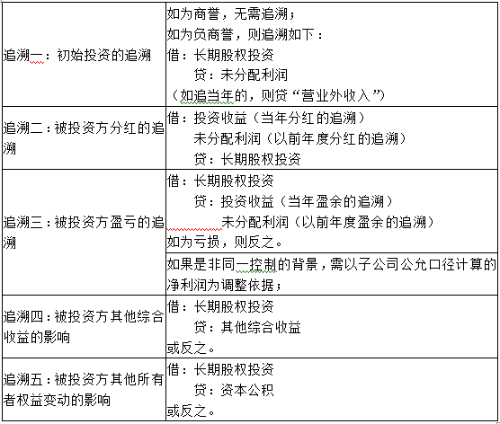 | | |
|---|---|
| 追溯一：初始投资的追溯 | 如为商誉，无需追溯；<br>如为负商誉，则追溯如下：<br>借：长期股权投资<br>贷：未分配利润<br>（如追当年的，则贷“营业外收入”） |
| 追溯二：被投资方分红的追溯 | 借：投资收益（当年分红的追溯）<br>未分配利润（以前年度分红的追溯）<br>贷：长期股权投资 |
| 追溯三：被投资方盈亏的追溯 | 借：长期股权投资<br>贷：投资收益（当年盈余的追溯）<br>未分配利润（以前年度盈余的追溯）<br>如为亏损，则反之。 |
| | 如果是非同一控制的背景，需以子公司公允口径计算的净利润为调整依据； |
| 追溯四：被投资方其他综合收益的影响 | 借：长期股权投资<br>贷：其他综合收益<br>或反之。 |
| 追溯五：被投资方其他所有者权益变动的影响 | 借：长期股权投资<br>贷：资本公积<br>或反之。 |